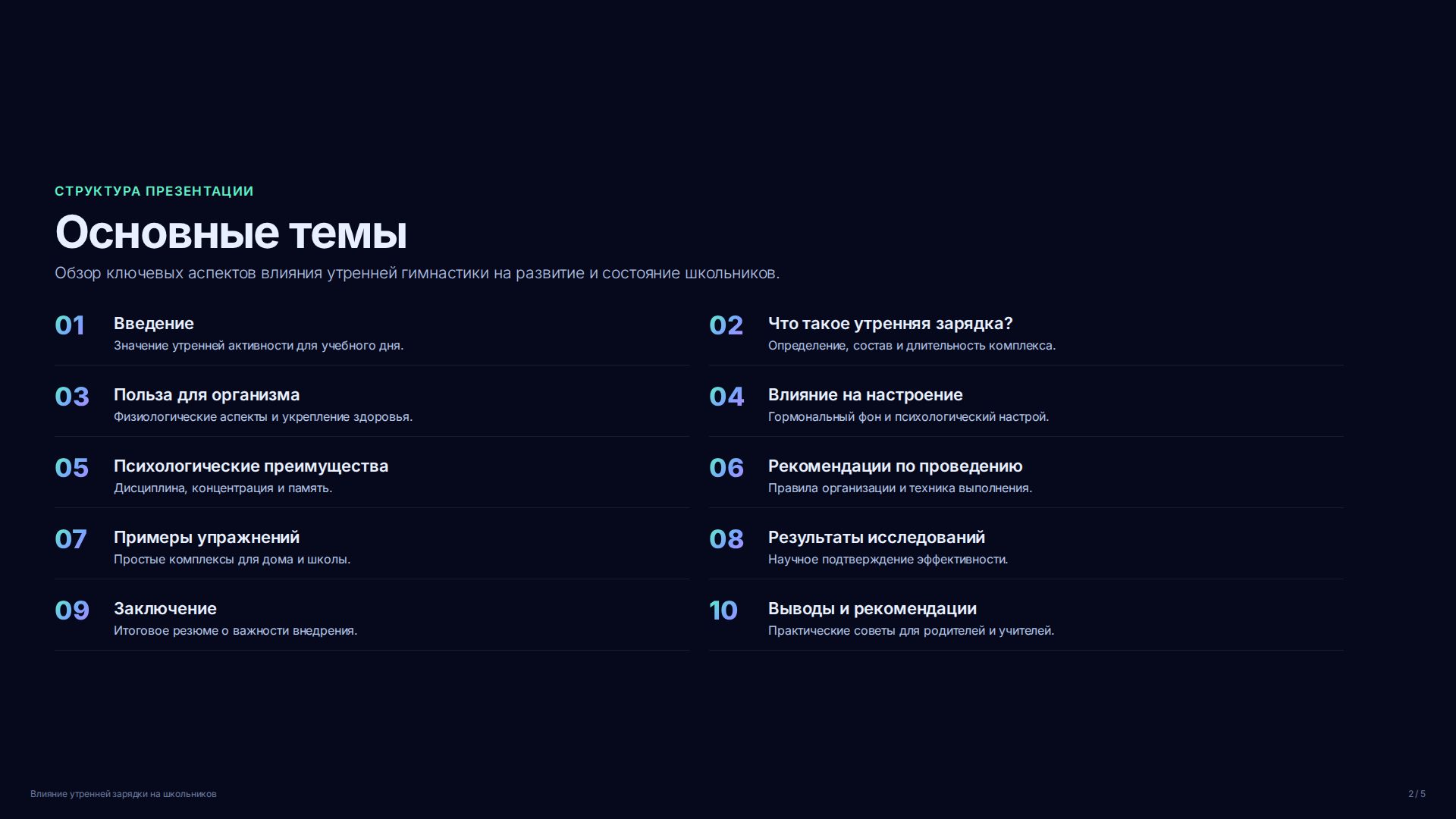 СТРУКТУРА ПРЕЗЕНТАЦИИ

Основные темы

Обзор ключевых аспектов влияния утренней гимнастики на развитие и состояние школьников.

01 Введение
Значение утренней активности для учебного дня.

02 Что такое утренняя зарядка?
Определение, состав и длительность комплекса.

03 Польза для организма
Физиологические аспекты и укрепление здоровья.

04 Влияние на настроение
Гормональный фон и психологический настрой.

05 Психологические преимущества
Дисциплина, концентрация и память.

06 Рекомендации по проведению
Правила организации и техника выполнения.

07 Примеры упражнений
Простые комплексы для дома и школы.

08 Результаты исследований
Научное подтверждение эффективности.

09 Заключение
Итоговое резюме о важности внедрения.

10 Выводы и рекомендации
Практические советы для родителей и учителей.

Влияние утренней зарядки на школьников

2 / 5